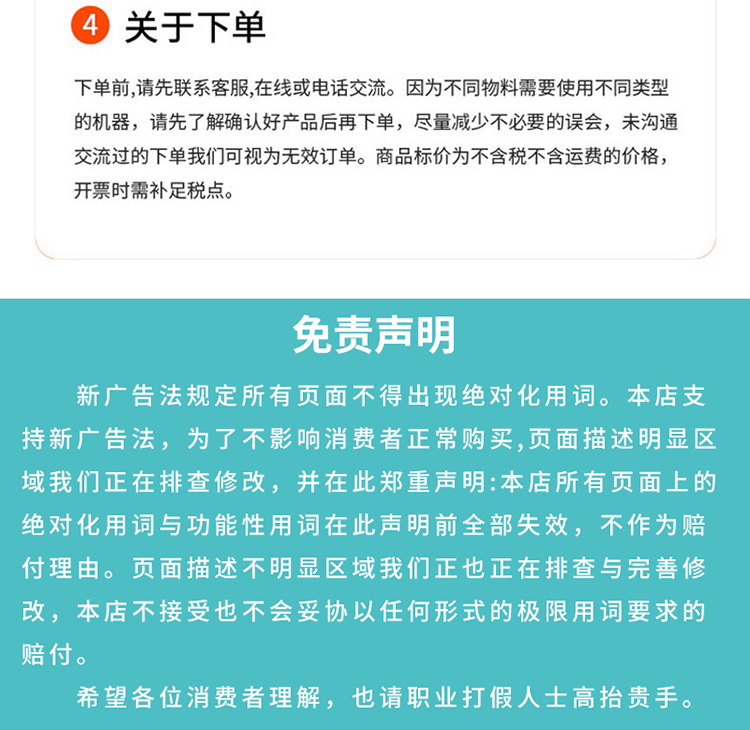 4 关于下单

下单前,请先联系客服,在线或电话交流。因为不同物料需要使用不同类型的机器，请先了解确认好产品后再下单，尽量减少不必要的误会，未沟通交流过的下单我们可视为无效订单。商品标价为不含税不含运费的价格，开票时需补足税点。

免责声明

新广告法规定所有页面不得出现绝对化用词。本店支持新广告法，为了不影响消费者正常购买,页面描述明显区域我们正在排查修改，并在此郑重声明:本店所有页面上的绝对化用词与功能性用词在此声明前全部失效，不作为赔付理由。页面描述不明显区域我们正也正在排查与完善修改，本店不接受也不会妥协以任何形式的极限用词要求的赔付。

希望各位消费者理解，也请职业打假人士高抬贵手。